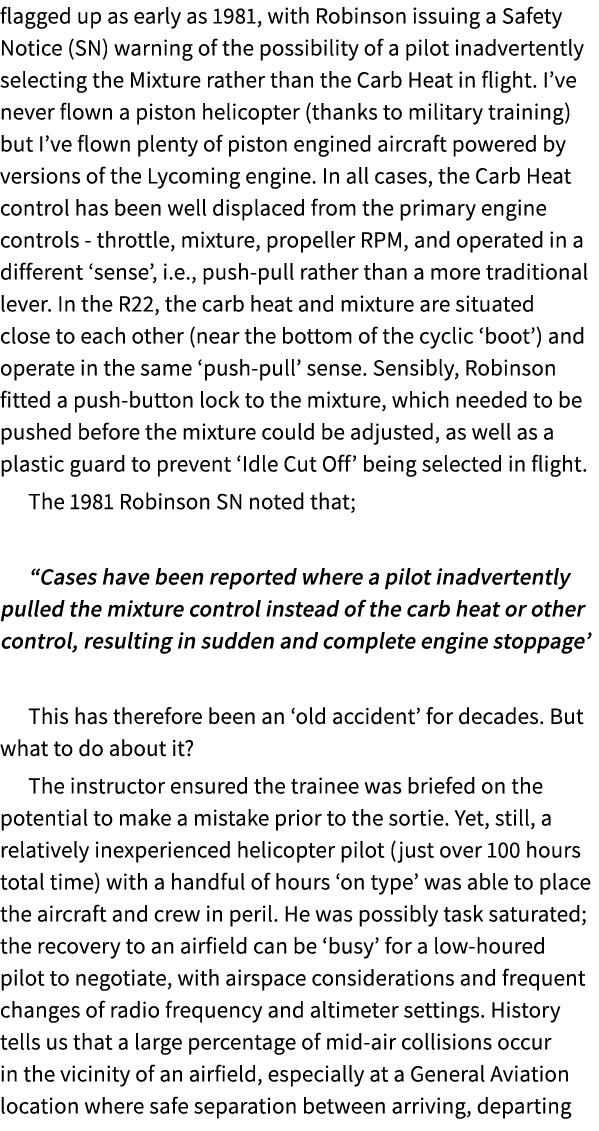 flagged up as early as 1981, with Robinson issuing a Safety Notice (SN) warning of the possibility of a pilot inadvertently selecting the Mixture rather than the Carb Heat in flight. I've never flown a piston helicopter (thanks to military training) but I've flown plenty of piston engined aircraft powered by versions of the Lycoming engine. In all cases, the Carb Heat control has been well displaced from the primary engine controls - throttle, mixture, propeller RPM, and operated in a different 'sense', i.e., push-pull rather than a more traditional lever. In the R22, the carb heat and mixture are situated close to each other (near the bottom of the cyclic 'boot') and operate in the same 'push-pull' sense. Sensibly, Robinson fitted a push-button lock to the mixture, which needed to be pushed before the mixture could be adjusted, as well as a plastic guard to prevent 'Idle Cut Off' being selected in flight.

The 1981 Robinson SN noted that;

"Cases have been reported where a pilot inadvertently pulled the mixture control instead of the carb heat or other control, resulting in sudden and complete engine stoppage'

This has therefore been an 'old accident' for decades. But what to do about it?

The instructor ensured the trainee was briefed on the potential to make a mistake prior to the sortie. Yet, still, a relatively inexperienced helicopter pilot (just over 100 hours total time) with a handful of hours 'on type' was able to place the aircraft and crew in peril. He was possibly task saturated; the recovery to an airfield can be 'busy' for a low-houred pilot to negotiate, with airspace considerations and frequent changes of radio frequency and altimeter settings. History tells us that a large percentage of mid-air collisions occur in the vicinity of an airfield, especially at a General Aviation location where safe separation between arriving, departing